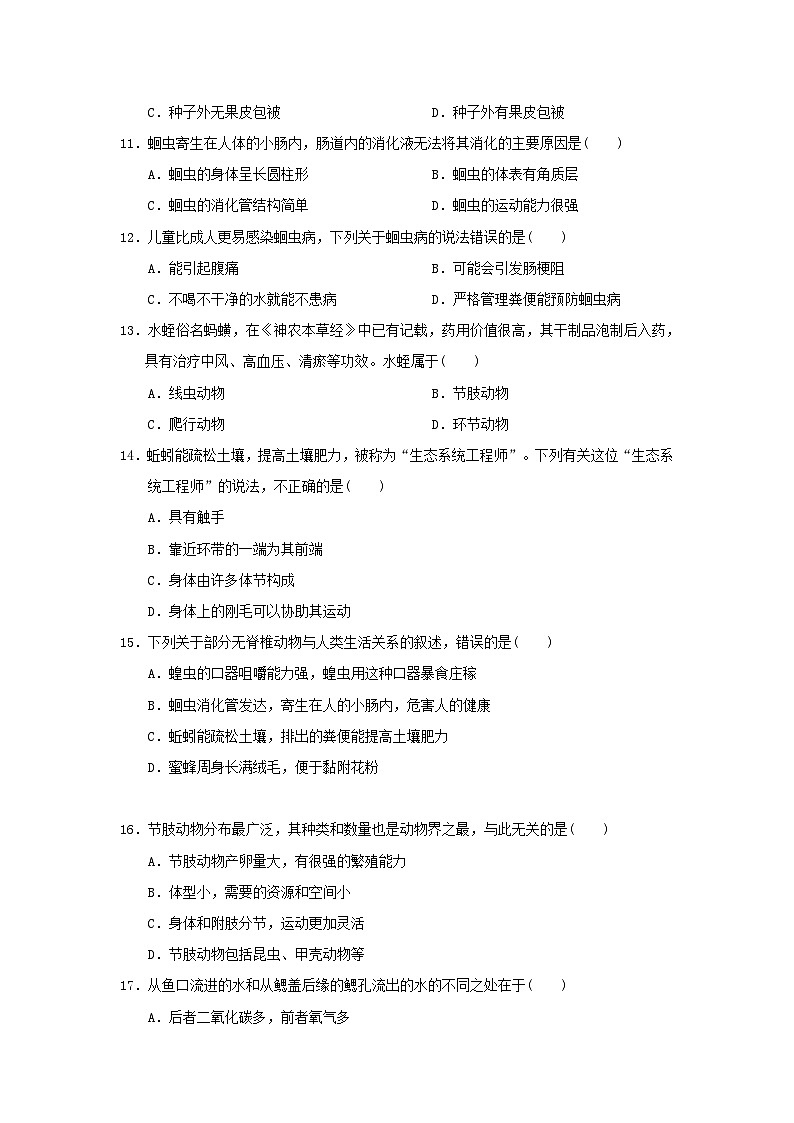 C．种子外无果皮包被　　　　　　　　D．种子外有果皮包被

11．蛔虫寄生在人体的小肠内，肠道内的消化液无法将其消化的主要原因是(　　)

A．蛔虫的身体呈长圆柱形　　　　　　B．蛔虫的体表有角质层

C．蛔虫的消化管结构简单　　　　　　D．蛔虫的运动能力很强

12．儿童比成人更易感染蛔虫病，下列关于蛔虫病的说法错误的是(　　)

A．能引起腹痛　　　　　　　　　　　B．可能会引发肠梗阻

C．不喝不干净的水就能不患病　　　　D．严格管理粪便能预防蛔虫病

13．水蛭俗名蚂蟥，在《神农本草经》中已有记载，药用价值很高，其干制品泡制后入药，具有治疗中风、高血压、清瘀等功效。水蛭属于(　　)

A．线虫动物　　　　　　　　　　　　B．节肢动物

C．爬行动物　　　　　　　　　　　　D．环节动物

14．蚯蚓能疏松土壤，提高土壤肥力，被称为“生态系统工程师”。下列有关这位“生态系统工程师”的说法，不正确的是(　　)

A．具有触手

B．靠近环带的一端为其前端

C．身体由许多体节构成

D．身体上的刚毛可以协助其运动

15．下列关于部分无脊椎动物与人类生活关系的叙述，错误的是(　　)

A．蝗虫的口器咀嚼能力强，蝗虫用这种口器暴食庄稼

B．蛔虫消化管发达，寄生在人的小肠内，危害人的健康

C．蚯蚓能疏松土壤，排出的粪便能提高土壤肥力

D．蜜蜂周身长满绒毛，便于黏附花粉

16．节肢动物分布最广泛，其种类和数量也是动物界之最，与此无关的是(　　)

A．节肢动物产卵量大，有很强的繁殖能力

B．体型小，需要的资源和空间小

C．身体和附肢分节，运动更加灵活

D．节肢动物包括昆虫、甲壳动物等

17．从鱼口流进的水和从鳃盖后缘的鳃孔流出的水的不同之处在于(　　)

A．后者二氧化碳多，前者氧气多